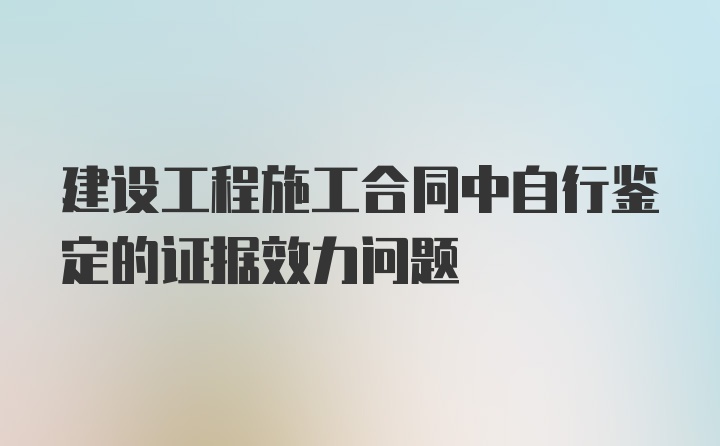 建设工程施工合同中自行鉴定的证据效力问题